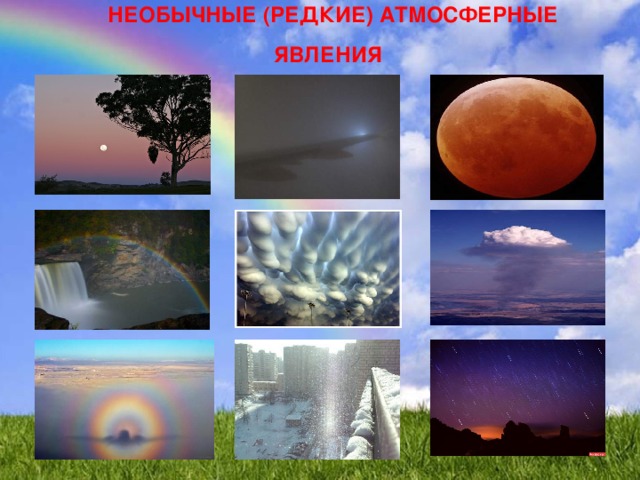 НЕОБЫЧНЫЕ (РЕДКИЕ) АТМОСФЕРНЫЕ ЯВЛЕНИЯ